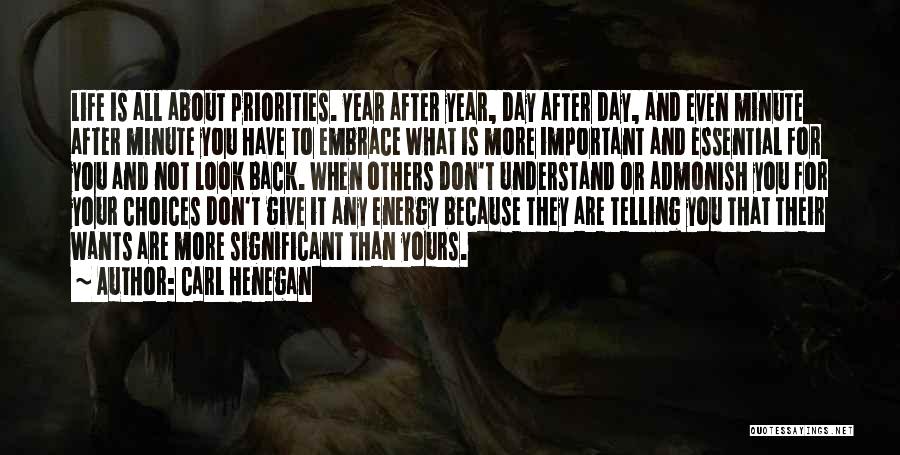 LIFE IS ALL ABOUT PRIORITIES. YEAR AFTER YEAR, DAY AFTER DAY, AND EVEN MINUTE AFTER MINUTE YOU HAVE TO EMBRACE WHAT IS MORE IMPORTANT AND ESSENTIAL FOR YOU AND NOT LOOK BACK. WHEN OTHERS DON'T UNDERSTAND OR ADMONISH YOU FOR YOUR CHOICES DON'T GIVE IT ANY ENERGY BECAUSE THEY ARE TELLING YOU THAT THEIR WANTS ARE MORE SIGNIFICANT THAN YOURS.

~ AUTHOR: CARL HENEGAN

QUOTESSAYINGS.NET